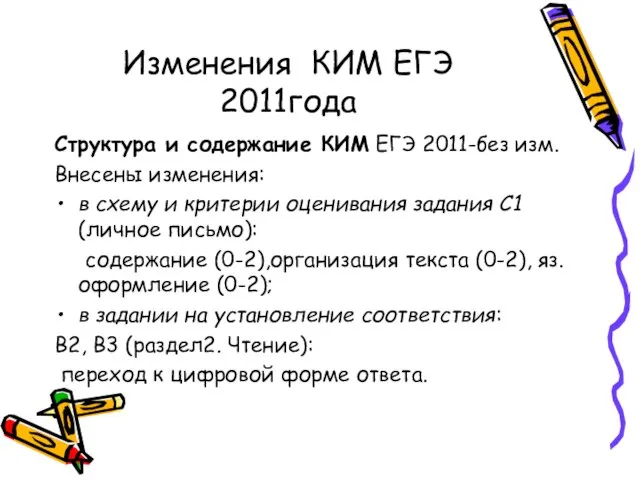 Изменения КИМ ЕГЭ 2011года

Структура и содержание КИМ ЕГЭ 2011-без изм.

Внесены изменения:

• в схему и критерии оценивания задания С1 (личное письмо):

содержание (0-2),организация текста (0-2), яз. оформление (0-2);

• в задании на установление соответствия:

В2, В3 (раздел2. Чтение):

переход к цифровой форме ответа.